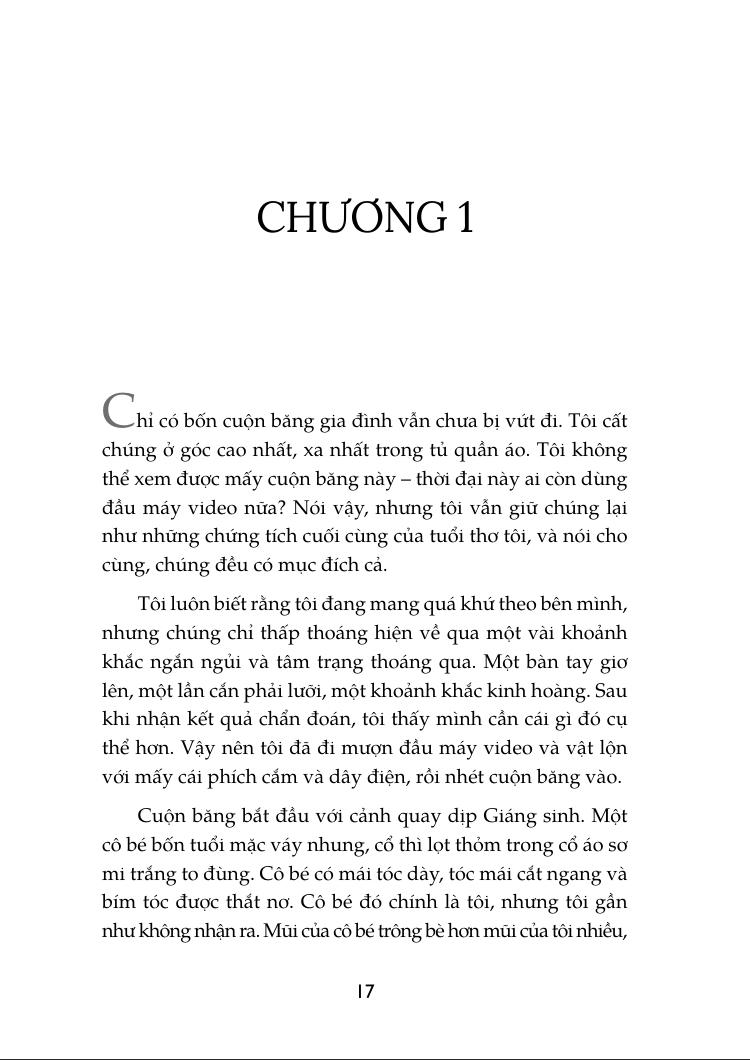 CHƯƠNG 1

Chỉ có bốn cuộn băng gia đình vẫn chưa bị vứt đi. Tôi cất chúng ở góc cao nhất, xa nhất trong tủ quần áo. Tôi không thể xem được mấy cuộn băng này – thời đại này ai còn dùng đầu máy video nữa? Nói vậy, nhưng tôi vẫn giữ chúng lại như những chứng tích cuối cùng của tuổi thơ tôi, và nói cho cùng, chúng đều có mục đích cả.

Tôi luôn biết rằng tôi đang mang quá khứ theo bên mình, nhưng chúng chỉ thấp thoáng hiện về qua một vài khoảnh khắc ngắn ngủi và tâm trạng thoáng qua. Một bàn tay giơ lên, một lần cắn phải lưỡi, một khoảnh khắc kinh hoàng. Sau khi nhận kết quả chẩn đoán, tôi thấy mình cần cái gì đó cụ thể hơn. Vậy nên tôi đã đi mượn đầu máy video và vật lộn với mấy cái phích cắm và dây điện, rồi nhét cuộn băng vào.

Cuộn băng bắt đầu với cảnh quay dịp Giáng sinh. Một cô bé bốn tuổi mặc váy nhung, cổ thì lọt thỏm trong cổ áo sơ mi trắng to đùng. Cô bé có mái tóc dày, tóc mái cắt ngang và bím tóc được thắt nơ. Cô bé đó chính là tôi, nhưng tôi gần như không nhận ra. Mũi của cô bé trông bè hơn mũi của tôi nhiều,

17